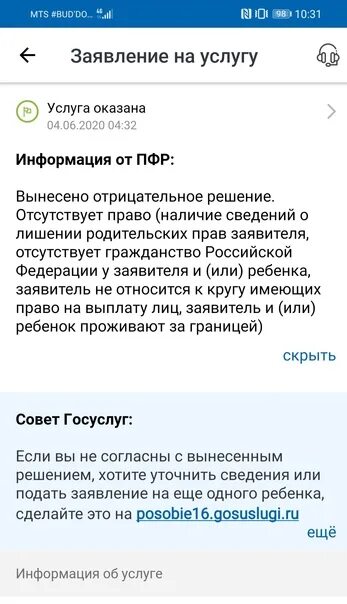 MTS #BUD'DO... 98 10:31

Заявление на услугу

Услуга оказана
04.06.2020 04:32

Информация от ПФР:

Вынесено отрицательное решение. Отсутствует право (наличие сведений о лишении родительских прав заявителя, отсутствует гражданство Российской Федерации у заявителя и (или) ребенка, заявитель не относится к кругу имеющих право на выплату лиц, заявитель и (или) ребенок проживают за границей)

скрыть

Совет Госуслуг:

Если вы не согласны с вынесенным решением, хотите уточнить сведения или подать заявление на еще одного ребенка, сделайте это на posobie16.gosuslugi.ru

ещё

Информация об услуге